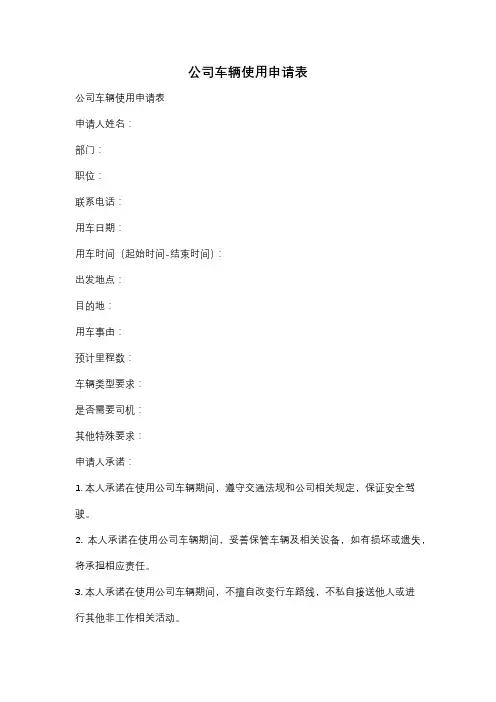 公司车辆使用申请表

公司车辆使用申请表

申请人姓名：

部门：

职位：

联系电话：

用车日期：

用车时间（起始时间-结束时间）：

出发地点：

目的地：

用车事由：

预计里程数：

车辆类型要求：

是否需要司机：

其他特殊要求：

申请人承诺：

1. 本人承诺在使用公司车辆期间，遵守交通法规和公司相关规定，保证安全驾驶。

2. 本人承诺在使用公司车辆期间，妥善保管车辆及相关设备，如有损坏或遗失，将承担相应责任。

3. 本人承诺在使用公司车辆期间，不擅自改变行车路线，不私自接送他人或进行其他非工作相关活动。